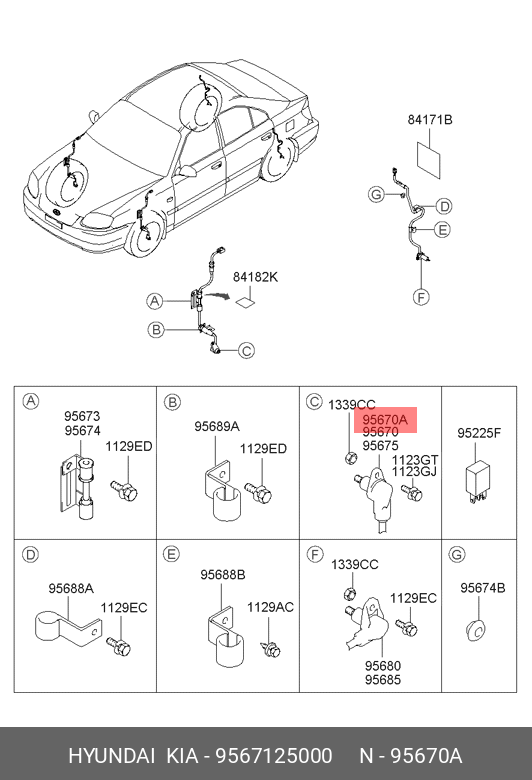 84171B

G

D

E

F

84182K

A

B

C

A
95673
95674
1129ED

B
95689A
1129ED

C
1339CC
95670A
95670
95675
1123GT
1123GJ

95225F

D
95688A
1129EC

E
95688B
1129AC

F
1339CC
1129EC
95680
95685

G
95674B

HYUNDAI KIA - 9567125000 N - 95670A